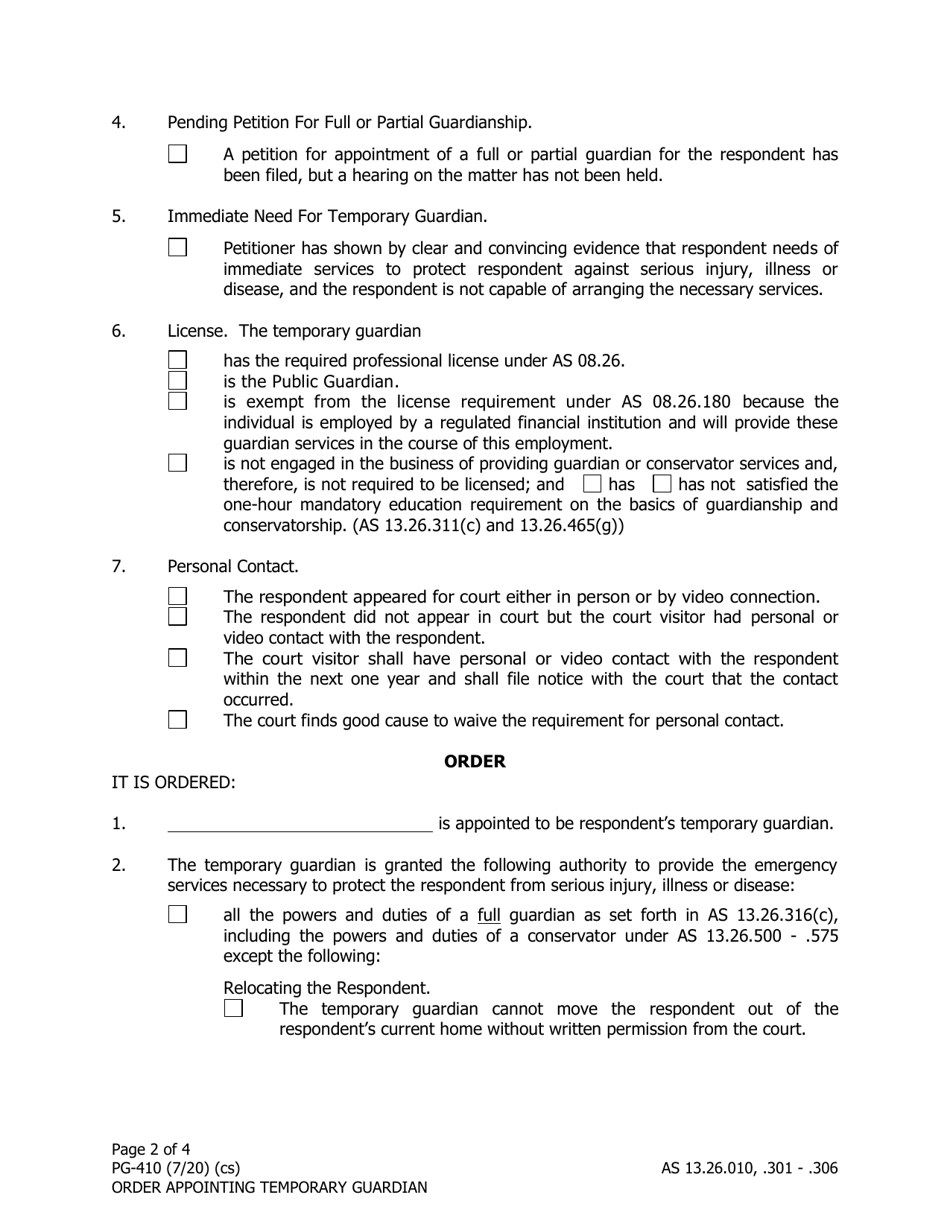 4. Pending Petition For Full or Partial Guardianship.

☐ A petition for appointment of a full or partial guardian for the respondent has been filed, but a hearing on the matter has not been held.

5. Immediate Need For Temporary Guardian.

☐ Petitioner has shown by clear and convincing evidence that respondent needs of immediate services to protect respondent against serious injury, illness or disease, and the respondent is not capable of arranging the necessary services.

6. License. The temporary guardian

☐ has the required professional license under AS 08.26.
☐ is the Public Guardian.
☐ is exempt from the license requirement under AS 08.26.180 because the individual is employed by a regulated financial institution and will provide these guardian services in the course of this employment.
☐ is not engaged in the business of providing guardian or conservator services and, therefore, is not required to be licensed; and ☐ has ☐ has not satisfied the one-hour mandatory education requirement on the basics of guardianship and conservatorship. (AS 13.26.311(c) and 13.26.465(g))

7. Personal Contact.

☐ The respondent appeared for court either in person or by video connection.
☐ The respondent did not appear in court but the court visitor had personal or video contact with the respondent.
☐ The court visitor shall have personal or video contact with the respondent within the next one year and shall file notice with the court that the contact occurred.
☐ The court finds good cause to waive the requirement for personal contact.

ORDER

IT IS ORDERED:

1. ______________________________ is appointed to be respondent's temporary guardian.

2. The temporary guardian is granted the following authority to provide the emergency services necessary to protect the respondent from serious injury, illness or disease:

☐ all the powers and duties of a full guardian as set forth in AS 13.26.316(c), including the powers and duties of a conservator under AS 13.26.500 - .575 except the following:

Relocating the Respondent.
☐ The temporary guardian cannot move the respondent out of the respondent's current home without written permission from the court.

Page 2 of 4
PG-410 (7/20) (cs)
ORDER APPOINTING TEMPORARY GUARDIAN

AS 13.26.010, .301 - .306